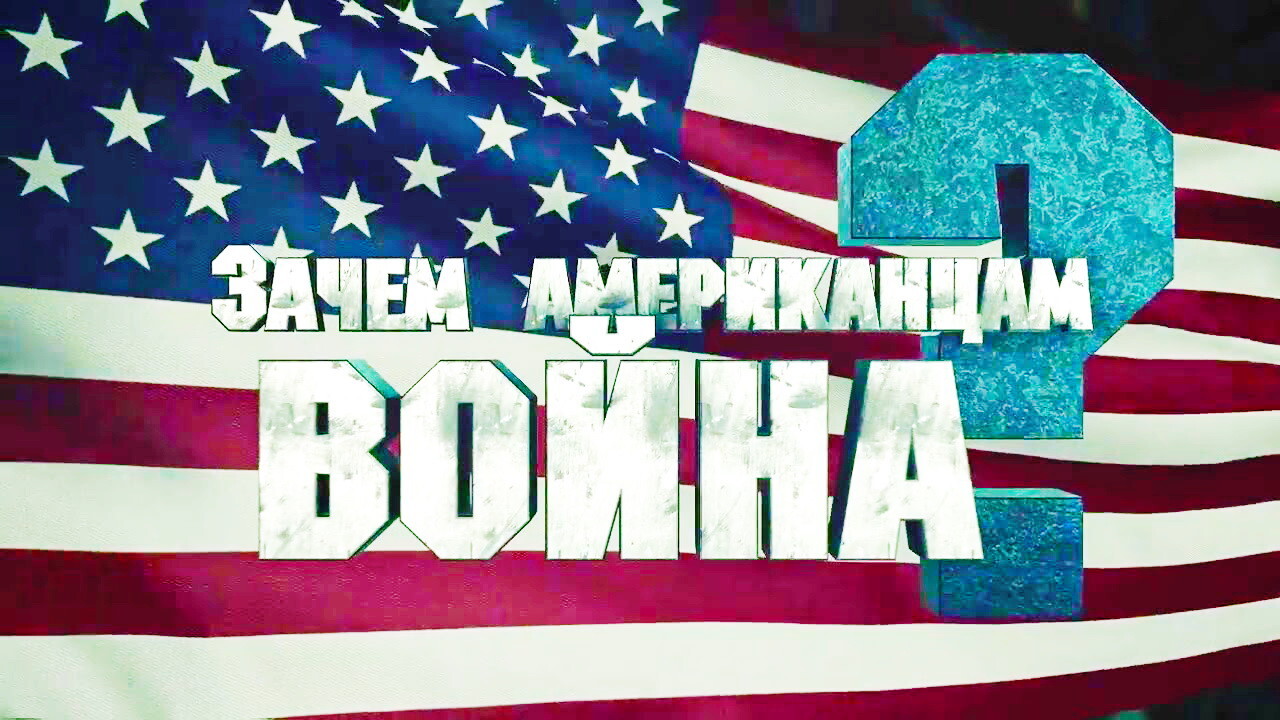 ЗАЧЕМ АМЕРИКАНЦАМ ВОЙНА?